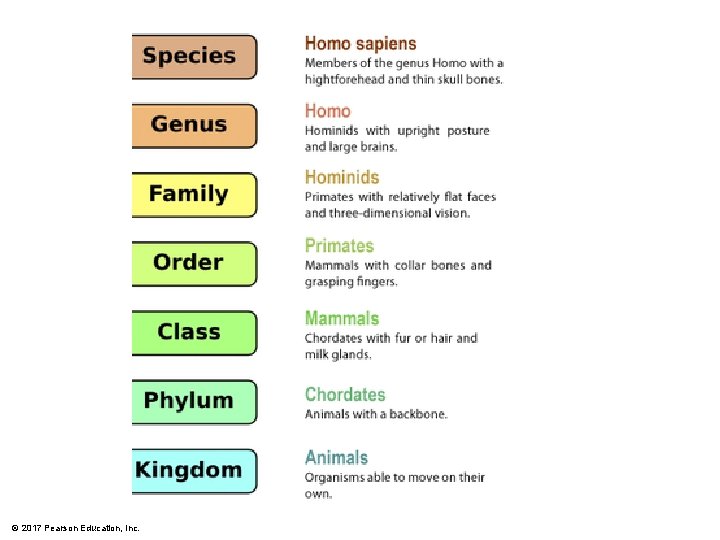 Species

Homo sapiens
Members of the genus Homo with a hightforehead and thin skull bones.

Genus

Homo
Hominids with upright posture and large brains.

Family

Hominids
Primates with relatively flat faces and three-dimensional vision.

Order

Primates
Mammals with collar bones and grasping fingers.

Class

Mammals
Chordates with fur or hair and milk glands.

Phylum

Chordates
Animals with a backbone.

Kingdom

Animals
Organisms able to move on their own.

© 2017 Pearson Education, Inc.